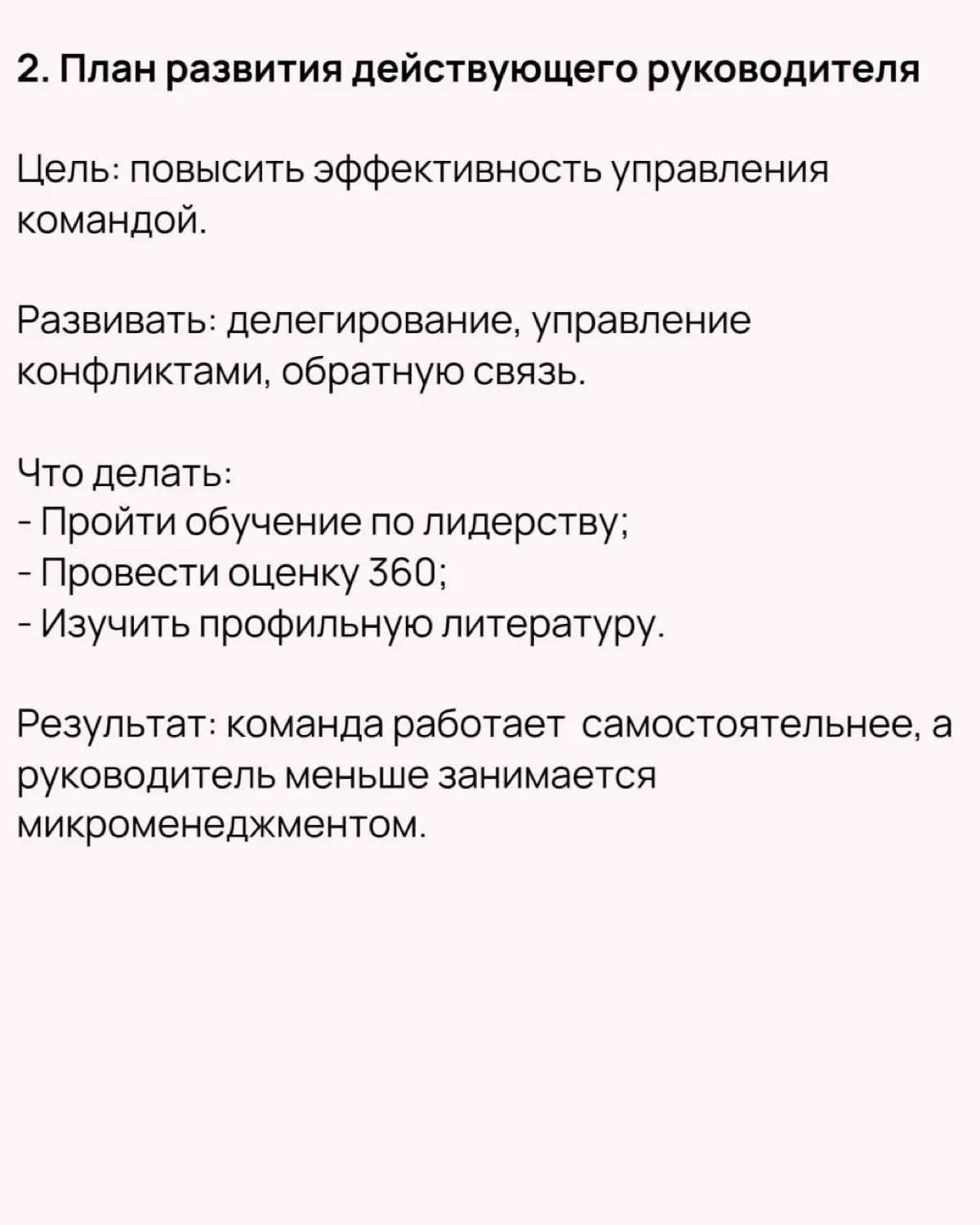 2. План развития действующего руководителя

Цель: повысить эффективность управления командой.

Развивать: делегирование, управление конфликтами, обратную связь.

Что делать:
- Пройти обучение по лидерству;
- Провести оценку 360;
- Изучить профильную литературу.

Результат: команда работает самостоятельнее, а руководитель меньше занимается микроменеджментом.